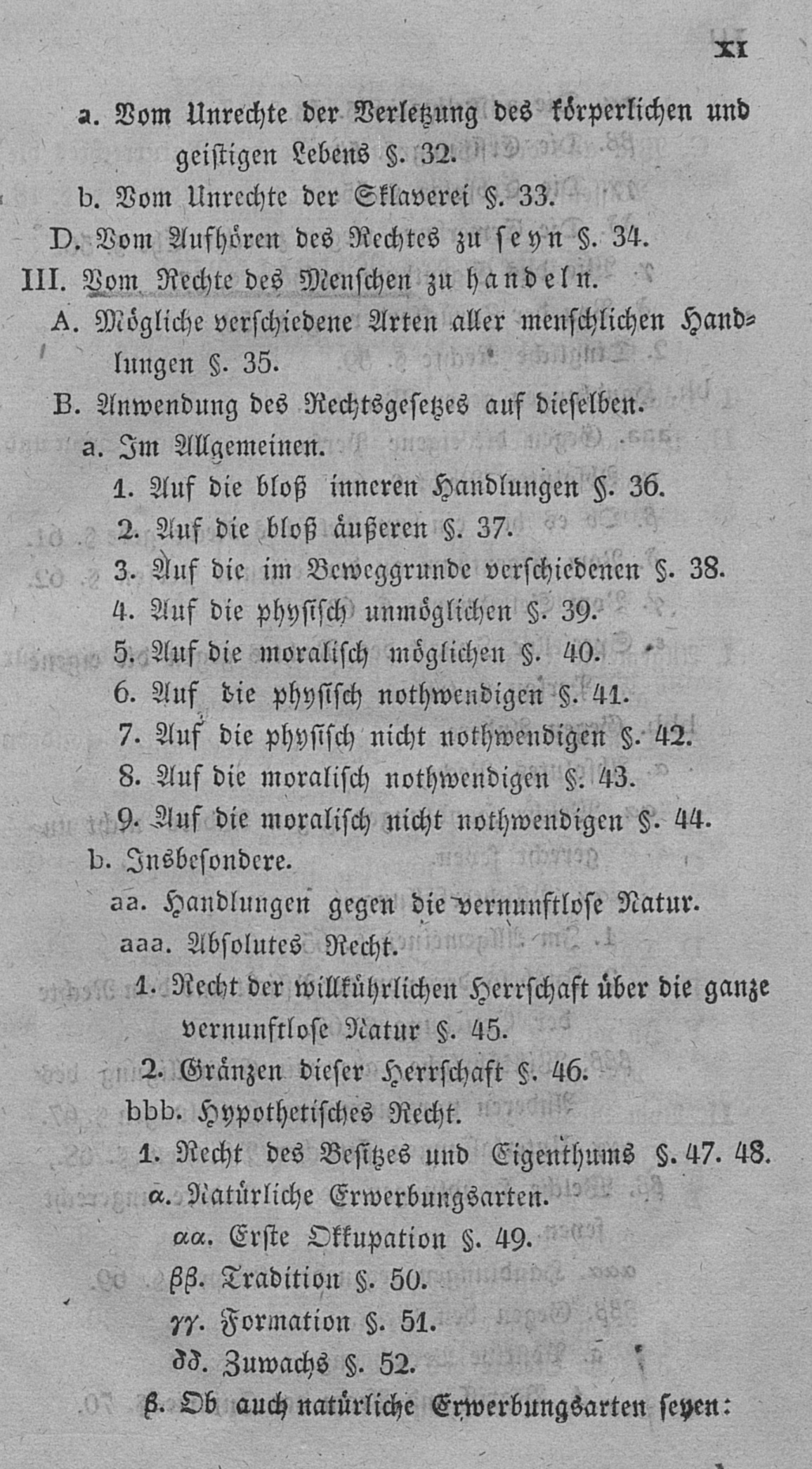 XI

a. Vom Unrechte der Verletzung des körperlichen und geistigen Lebens §. 32.

b. Vom Unrechte der Sklaverei §. 33.

D. Vom Aufhören des Rechtes zu seyn §. 34.

III. Vom Rechte des Menschen zu handeln.

A. Mögliche verschiedene Arten aller menschlichen Handlungen §. 35.

B. Anwendung des Rechtsgesetzes auf dieselben.

a. Im Allgemeinen.

1. Auf die bloß inneren Handlungen §. 36.

2. Auf die bloß äußeren §. 37.

3. Auf die im Beweggrunde verschiedenen §. 38.

4. Auf die physisch unmöglichen §. 39.

5. Auf die moralisch möglichen §. 40.

6. Auf die physisch nothwendigen §. 41.

7. Auf die physisch nicht nothwendigen §. 42.

8. Auf die moralisch nothwendigen §. 43.

9. Auf die moralisch nicht nothwendigen §. 44.

b. Insbesondere.

aa. Handlungen gegen die vernunftlose Natur.

aaa. Absolutes Recht.

1. Recht der willkührlichen Herrschaft über die ganze vernunftlose Natur §. 45.

2. Gränzen dieser Herrschaft §. 46.

bbb. Hypothetisches Recht.

1. Recht des Besitzes und Eigenthums §. 47. 48.

α. Natürliche Erwerbungsarten.

αα. Erste Okkupation §. 49.

ββ. Tradition §. 50.

γγ. Formation §. 51.

δδ. Zuwachs §. 52.

β. Ob auch natürliche Erwerbungsarten seyen: